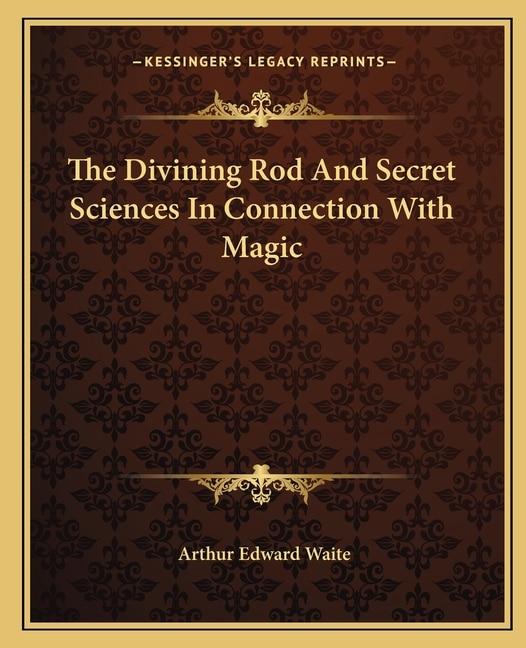 —KESSINGER'S LEGACY REPRINTS—

The Divining Rod And Secret Sciences In Connection With Magic

Arthur Edward Waite